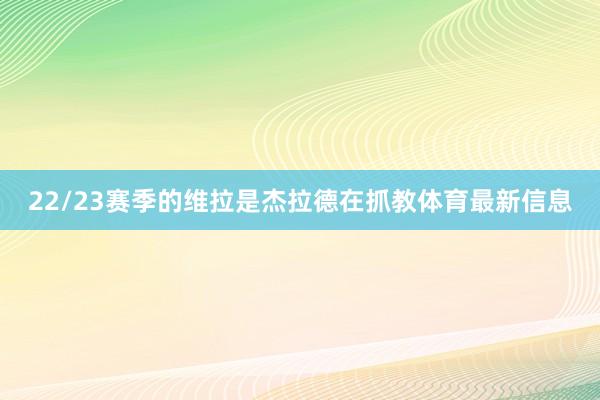 22/23赛季的维拉是杰拉德在抓教体育最新信息